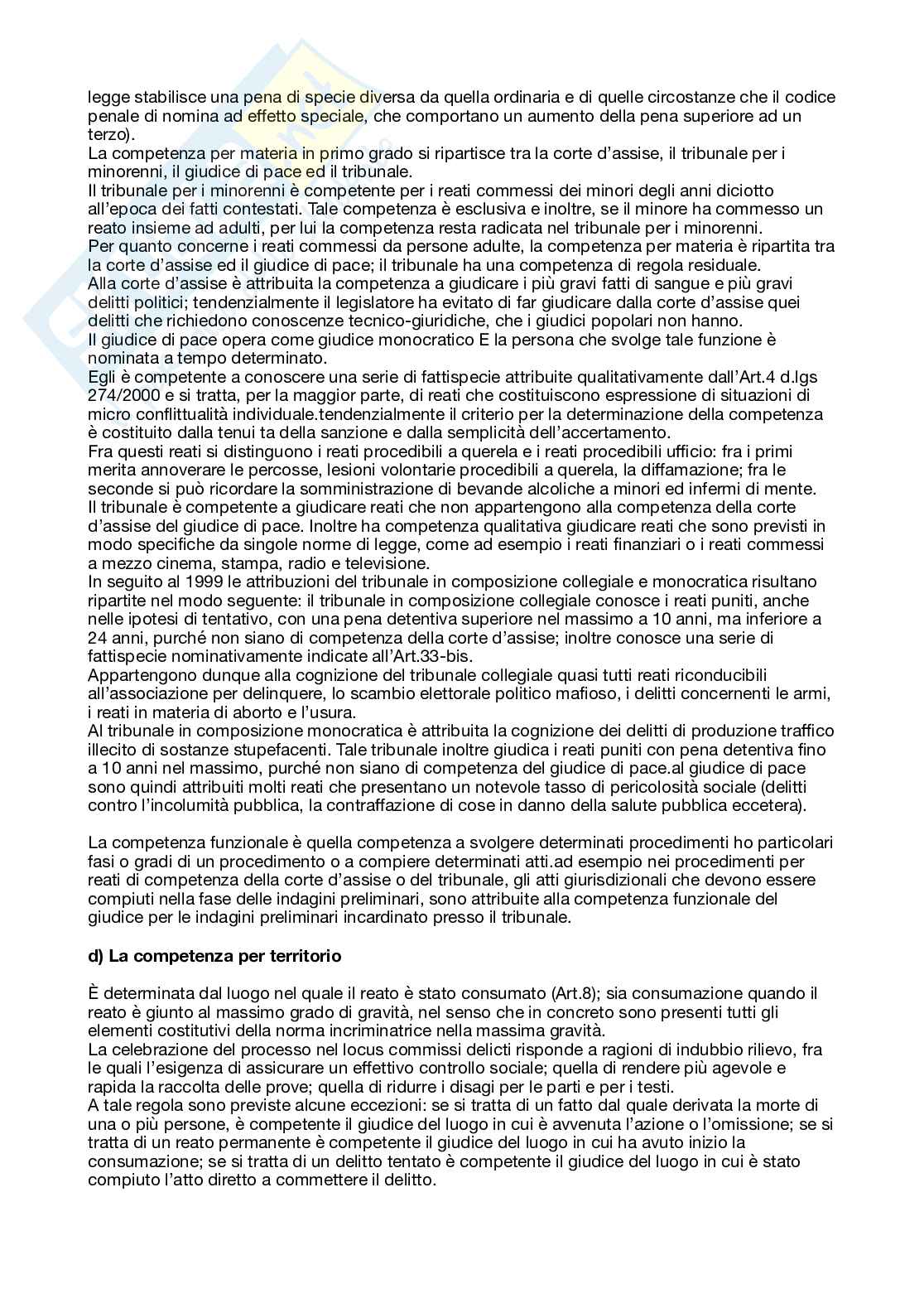 legge stabilisce una pena di specie diversa da quella ordinaria e di quelle circostanze che il codice penale di nomina ad effetto speciale, che comportano un aumento della pena superiore ad un terzo).
La competenza per materia in primo grado si ripartisce tra la corte d'assise, il tribunale per i minorenni, il giudice di pace ed il tribunale.
Il tribunale per i minorenni è competente per i reati commessi dei minori degli anni diciotto all'epoca dei fatti contestati. Tale competenza è esclusiva e inoltre, se il minore ha commesso un reato insieme ad adulti, per lui la competenza resta radicata nel tribunale per i minorenni.
Per quanto concerne i reati commessi da persone adulte, la competenza per materia è ripartita tra la corte d'assise ed il giudice di pace; il tribunale ha una competenza di regola residuale.
Alla corte d'assise è attribuita la competenza a giudicare i più gravi fatti di sangue e più gravi delitti politici; tendenzialmente il legislatore ha evitato di far giudicare dalla corte d'assise quei delitti che richiedono conoscenze tecnico-giuridiche, che i giudici popolari non hanno.
Il giudice di pace opera come giudice monocratico E la persona che svolge tale funzione è nominata a tempo determinato.
Egli è competente a conoscere una serie di fattispecie attribuite qualitativamente dall'Art.4 d.lgs 274/2000 e si tratta, per la maggior parte, di reati che costituiscono espressione di situazioni di micro conflittualità individuale.tendenzialmente il criterio per la determinazione della competenza è costituito dalla tenui ta della sanzione e dalla semplicità dell'accertamento.
Fra questi reati si distinguono i reati procedibili a querela e i reati procedibili ufficio: fra i primi merita annoverare le percosse, lesioni volontarie procedibili a querela, la diffamazione; fra le seconde si può ricordare la somministrazione di bevande alcoliche a minori ed infermi di mente.
Il tribunale è competente a giudicare reati che non appartengono alla competenza della corte d'assise del giudice di pace. Inoltre ha competenza qualitativa giudicare reati che sono previsti in modo specifiche da singole norme di legge, come ad esempio i reati finanziari o i reati commessi a mezzo cinema, stampa, radio e televisione.
In seguito al 1999 le attribuzioni del tribunale in composizione collegiale e monocratica risultano ripartite nel modo seguente: il tribunale in composizione collegiale conosce i reati puniti, anche nelle ipotesi di tentativo, con una pena detentiva superiore nel massimo a 10 anni, ma inferiore a 24 anni, purché non siano di competenza della corte d'assise; inoltre conosce una serie di fattispecie nominativamente indicate all'Art.33-bis.
Appartengono dunque alla cognizione del tribunale collegiale quasi tutti reati riconducibili all'associazione per delinquere, lo scambio elettorale politico mafioso, i delitti concernenti le armi, i reati in materia di aborto e l'usura.
Al tribunale in composizione monocratica è attribuita la cognizione dei delitti di produzione traffico illecito di sostanze stupefacenti. Tale tribunale inoltre giudica i reati puniti con pena detentiva fino a 10 anni nel massimo, purché non siano di competenza del giudice di pace.al giudice di pace sono quindi attribuiti molti reati che presentano un notevole tasso di pericolosità sociale (delitti contro l'incolumità pubblica, la contraffazione di cose in danno della salute pubblica eccetera).

La competenza funzionale è quella competenza a svolgere determinati procedimenti ho particolari fasi o gradi di un procedimento o a compiere determinati atti.ad esempio nei procedimenti per reati di competenza della corte d'assise o del tribunale, gli atti giurisdizionali che devono essere compiuti nella fase delle indagini preliminari, sono attribuite alla competenza funzionale del giudice per le indagini preliminari incardinato presso il tribunale.

d) La competenza per territorio

È determinata dal luogo nel quale il reato è stato consumato (Art.8); sia consumazione quando il reato è giunto al massimo grado di gravità, nel senso che in concreto sono presenti tutti gli elementi costitutivi della norma incriminatrice nella massima gravità.
La celebrazione del processo nel locus commissi delicti risponde a ragioni di indubbio rilievo, fra le quali l'esigenza di assicurare un effettivo controllo sociale; quella di rendere più agevole e rapida la raccolta delle prove; quella di ridurre i disagi per le parti e per i testi.
A tale regola sono previste alcune eccezioni: se si tratta di un fatto dal quale derivata la morte di una o più persone, è competente il giudice del luogo in cui è avvenuta l'azione o l'omissione; se si tratta di un reato permanente è competente il giudice del luogo in cui ha avuto inizio la consumazione; se si tratta di un delitto tentato è competente il giudice del luogo in cui è stato compiuto l'atto diretto a commettere il delitto.